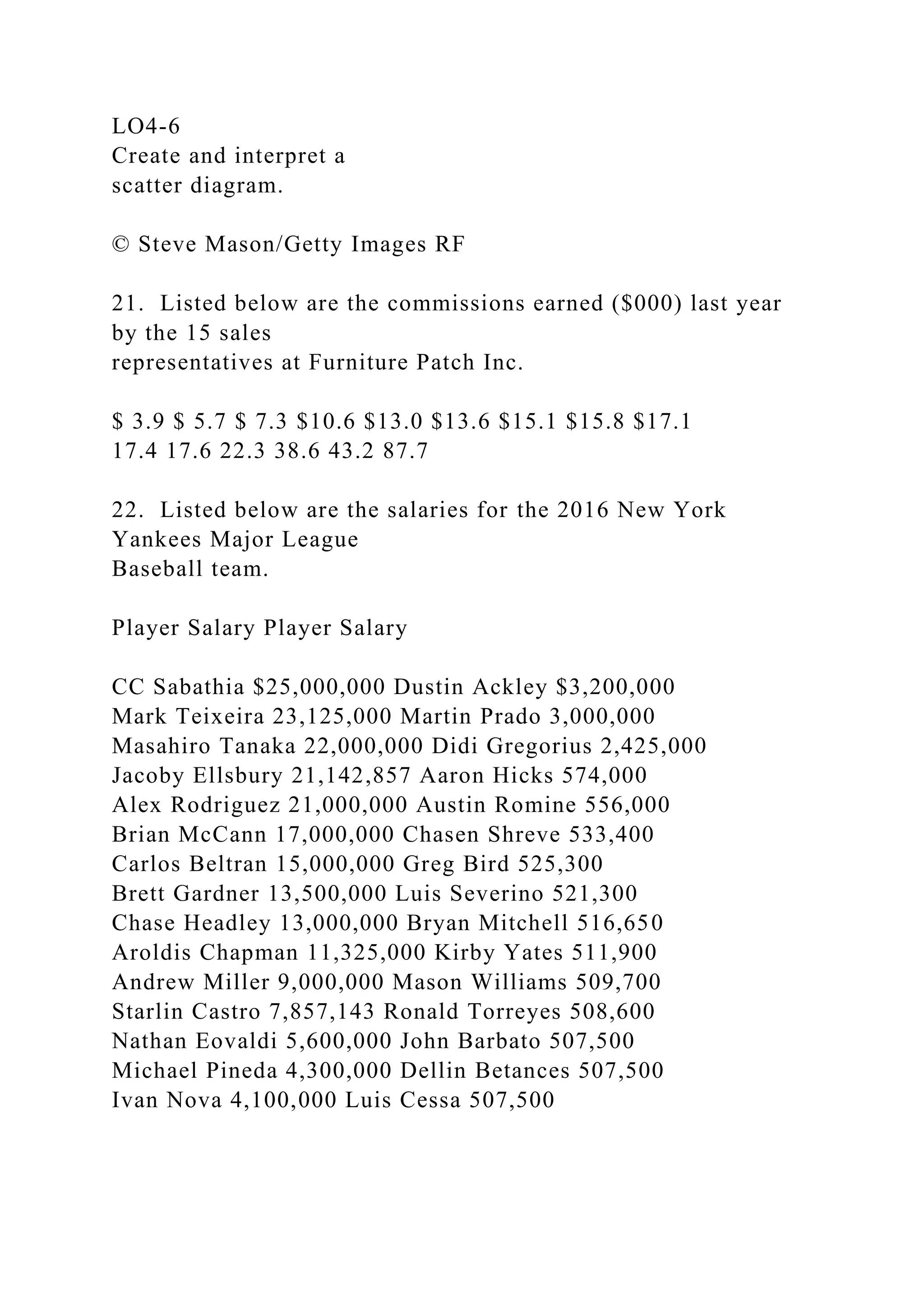 LO4-6
Create and interpret a scatter diagram.

© Steve Mason/Getty Images RF

21. Listed below are the commissions earned ($000) last year by the 15 sales representatives at Furniture Patch Inc.

$ 3.9 $ 5.7 $ 7.3 $10.6 $13.0 $13.6 $15.1 $15.8 $17.1
17.4 17.6 22.3 38.6 43.2 87.7

22. Listed below are the salaries for the 2016 New York Yankees Major League Baseball team.

Player Salary Player Salary

CC Sabathia $25,000,000 Dustin Ackley $3,200,000
Mark Teixeira 23,125,000 Martin Prado 3,000,000
Masahiro Tanaka 22,000,000 Didi Gregorius 2,425,000
Jacoby Ellsbury 21,142,857 Aaron Hicks 574,000
Alex Rodriguez 21,000,000 Austin Romine 556,000
Brian McCann 17,000,000 Chasen Shreve 533,400
Carlos Beltran 15,000,000 Greg Bird 525,300
Brett Gardner 13,500,000 Luis Severino 521,300
Chase Headley 13,000,000 Bryan Mitchell 516,650
Aroldis Chapman 11,325,000 Kirby Yates 511,900
Andrew Miller 9,000,000 Mason Williams 509,700
Starlin Castro 7,857,143 Ronald Torreyes 508,600
Nathan Eovaldi 5,600,000 John Barbato 507,500
Michael Pineda 4,300,000 Dellin Betances 507,500
Ivan Nova 4,100,000 Luis Cessa 507,500